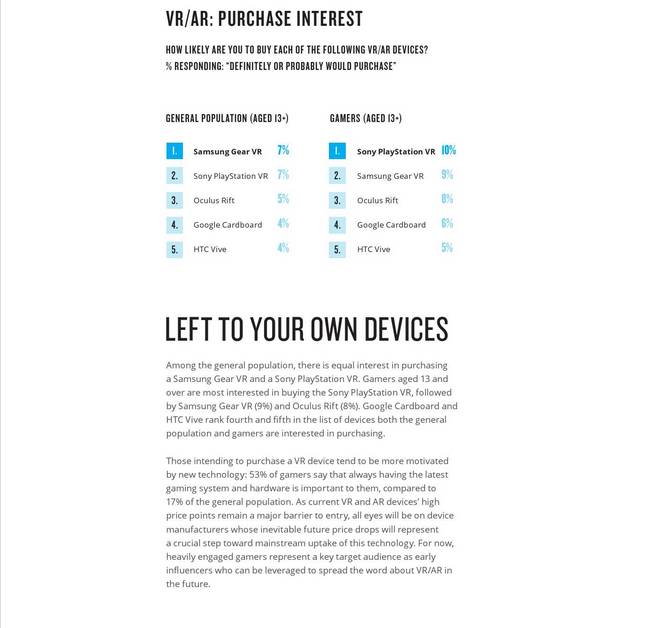 VR/AR: PURCHASE INTEREST

HOW LIKELY ARE YOU TO BUY EACH OF THE FOLLOWING VR/AR DEVICES?
% RESPONDING: "DEFINITELY OR PROBABLY WOULD PURCHASE"

GENERAL POPULATION (AGED 13+)

1. Samsung Gear VR 7%
2. Sony PlayStation VR 7%
3. Oculus Rift 5%
4. Google Cardboard 4%
5. HTC Vive 4%

GAMERS (AGED 13+)

1. Sony PlayStation VR 10%
2. Samsung Gear VR 9%
3. Oculus Rift 8%
4. Google Cardboard 6%
5. HTC Vive 5%

LEFT TO YOUR OWN DEVICES

Among the general population, there is equal interest in purchasing a Samsung Gear VR and a Sony PlayStation VR. Gamers aged 13 and over are most interested in buying the Sony PlayStation VR, followed by Samsung Gear VR (9%) and Oculus Rift (8%). Google Cardboard and HTC Vive rank fourth and fifth in the list of devices both the general population and gamers are interested in purchasing.

Those intending to purchase a VR device tend to be more motivated by new technology: 53% of gamers say that always having the latest gaming system and hardware is important to them, compared to 17% of the general population. As current VR and AR devices' high price points remain a major barrier to entry, all eyes will be on device manufacturers whose inevitable future price drops will represent a crucial step toward mainstream uptake of this technology. For now, heavily engaged gamers represent a key target audience as early influencers who can be leveraged to spread the word about VR/AR in the future.